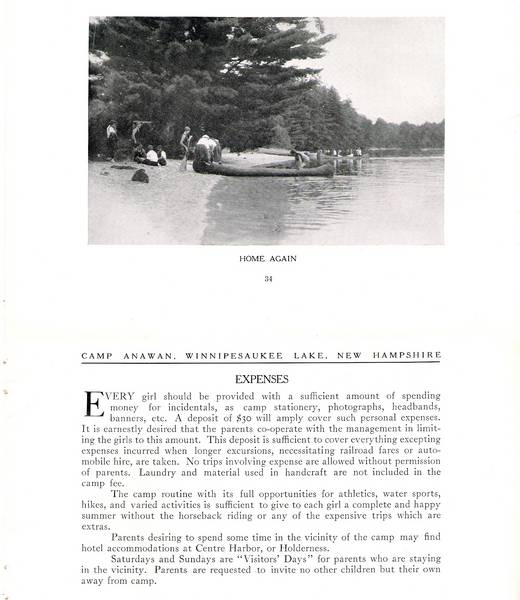 HOME AGAIN

34

CAMP ANAWAN, WINNIPESAUKEE LAKE, NEW HAMPSHIRE

EXPENSES

EVERY girl should be provided with a sufficient amount of spending money for incidentals, as camp stationery, photographs, headbands, banners, etc. A deposit of $30 will amply cover such personal expenses. It is earnestly desired that the parents co-operate with the management in limiting the girls to this amount. This deposit is sufficient to cover everything excepting expenses incurred when longer excursions, necessitating railroad fares or automobile hire, are taken. No trips involving expense are allowed without permission of parents. Laundry and material used in handcraft are not included in the camp fee.

The camp routine with its full opportunities for athletics, water sports, hikes, and varied activities is sufficient to give to each girl a complete and happy summer without the horseback riding or any of the expensive trips which are extras.

Parents desiring to spend some time in the vicinity of the camp may find hotel accommodations at Centre Harbor, or Holderness.

Saturdays and Sundays are "Visitors' Days" for parents who are staying in the vicinity. Parents are requested to invite no other children but their own away from camp.